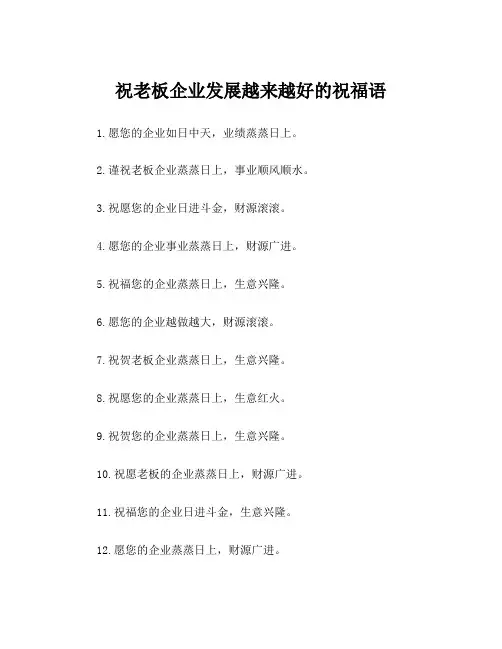 祝老板企业发展越来越好的祝福语

1. 愿您的企业如日中天，业绩蒸蒸日上。

2. 谨祝老板企业蒸蒸日上，事业顺风顺水。

3. 祝愿您的企业日进斗金，财源滚滚。

4. 愿您的企业事业蒸蒸日上，财源广进。

5. 祝福您的企业蒸蒸日上，生意兴隆。

6. 愿您的企业越做越大，财源滚滚。

7. 祝贺老板企业蒸蒸日上，生意兴隆。

8. 祝愿您的企业蒸蒸日上，生意红火。

9. 祝贺您的企业蒸蒸日上，生意兴隆。

10. 祝愿老板的企业蒸蒸日上，财源广进。

11. 祝福您的企业日进斗金，生意兴隆。

12. 愿您的企业蒸蒸日上，财源广进。